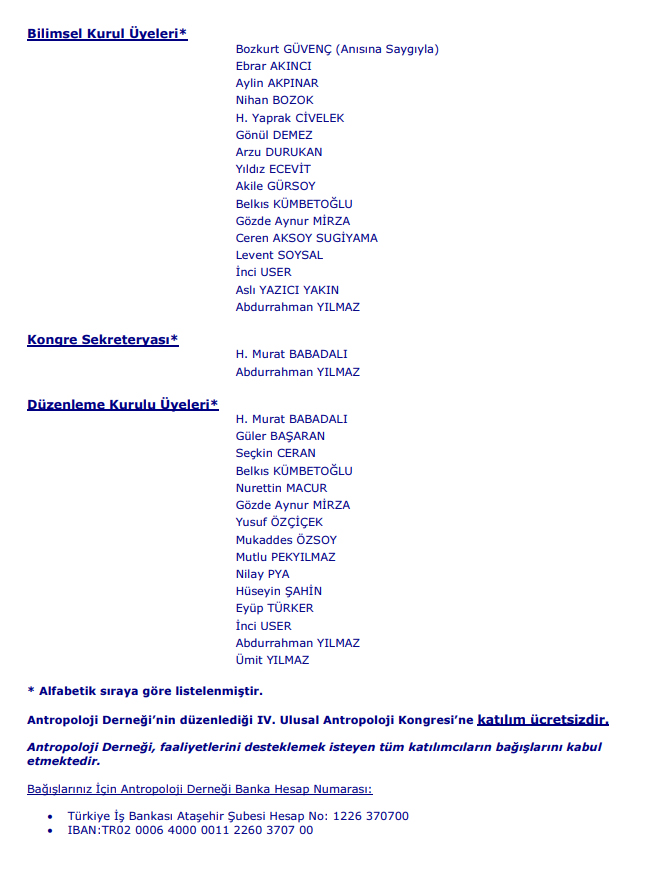 Bilimsel Kurul Üyeleri*

Bozkurt GÜVENÇ (Anısına Saygıyla)
Ebrar AKINCI
Aylin AKPINAR
Nihan BOZOK
H. Yaprak CİVELEK
Gönül DEMEZ
Arzu DURUKAN
Yıldız ECEVİT
Akile GÜRSOY
Belkıs KÜMBETOĞLU
Gözde Aynur MİRZA
Ceren AKSOY SUGİYAMA
Levent SOYSAL
İnci USER
Aslı YAZICI YAKIN
Abdurrahman YILMAZ

Kongre Sekreteryası*

H. Murat BABADALI
Abdurrahman YILMAZ

Düzenleme Kurulu Üyeleri*

H. Murat BABADALI
Güler BAŞARAN
Seçkin CERAN
Belkıs KÜMBETOĞLU
Nurettin MACUR
Gözde Aynur MİRZA
Yusuf ÖZÇİÇEK
Mukaddes ÖZSOY
Mutlu PEKYILMAZ
Nilay PYA
Hüseyin ŞAHİN
Eyüp TÜRKER
İnci USER
Abdurrahman YILMAZ
Ümit YILMAZ

* Alfabetik sıraya göre listelenmiştir.

Antropoloji Derneği'nin düzenlediği IV. Ulusal Antropoloji Kongresi'ne katılım ücretsizdir.

Antropoloji Derneği, faaliyetlerini desteklemek isteyen tüm katılımcıların bağışlarını kabul etmektedir.

Bağışlarınız İçin Antropoloji Derneği Banka Hesap Numarası:

• Türkiye İş Bankası Ataşehir Şubesi Hesap No: 1226 370700
• IBAN:TR02 0006 4000 0011 2260 3707 00